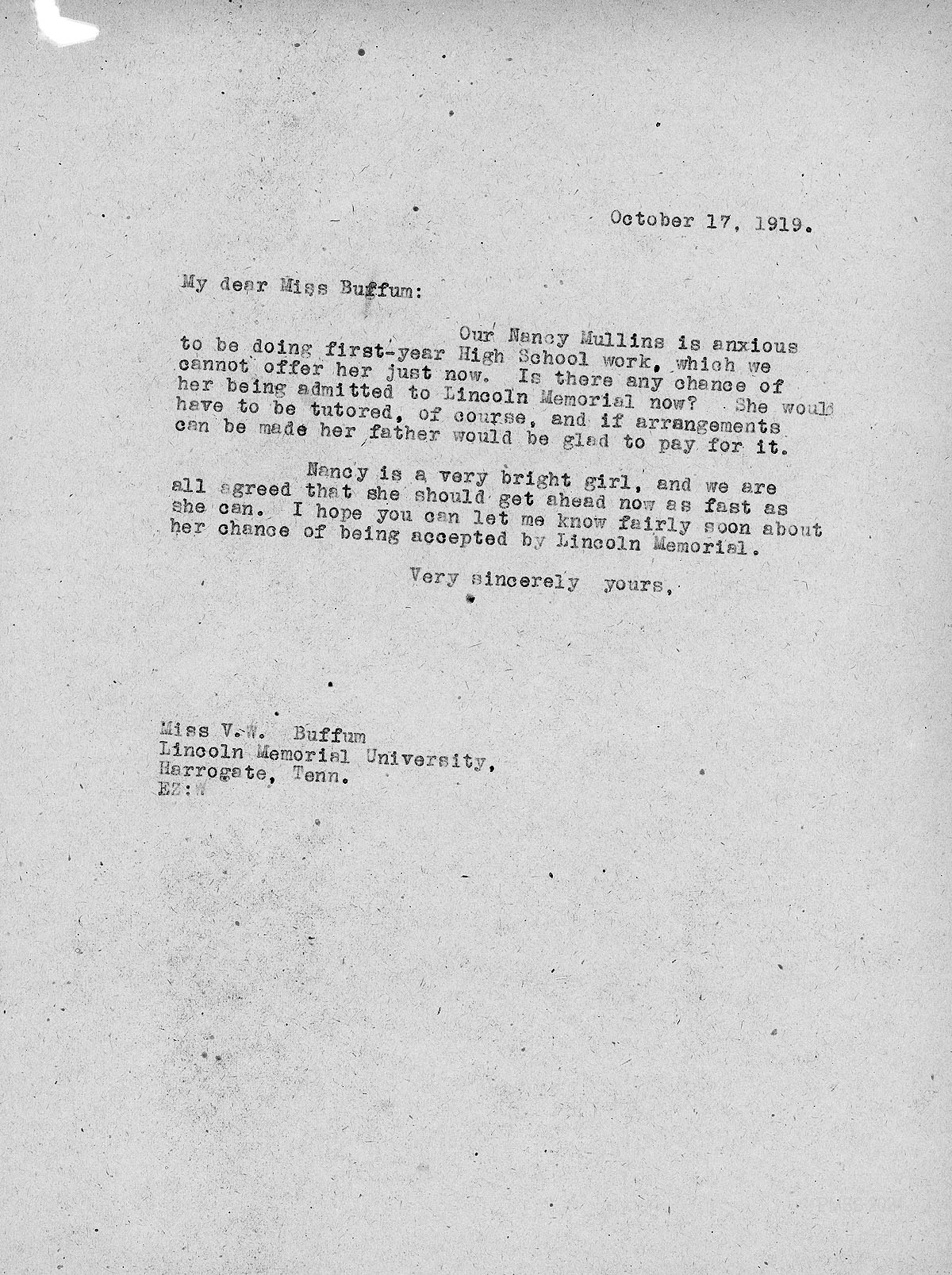 October 17, 1919.

My dear Miss Buffum:

Our Nancy Mullins is anxious to be doing first-year High School work, which we cannot offer her just now. Is there any chance of her being admitted to Lincoln Memorial now? She would have to be tutored, of course, and if arrangements can be made her father would be glad to pay for it.

Nancy is a very bright girl, and we are all agreed that she should get ahead now as fast as she can. I hope you can let me know fairly soon about her chance of being accepted by Lincoln Memorial.

Very sincerely yours,

Miss V.W. Buffum
Lincoln Memorial University,
Harrogate, Tenn.
EZ:W